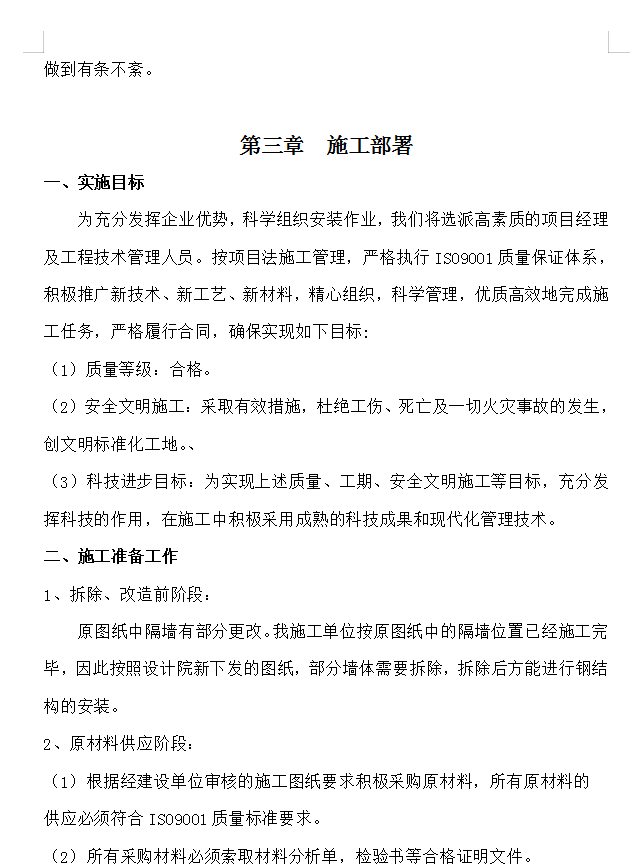 做到有条不紊。

第三章　施工部署

一、实施目标

为充分发挥企业优势，科学组织安装作业，我们将选派高素质的项目经理及工程技术管理人员。按项目法施工管理，严格执行 ISO9001 质量保证体系，积极推广新技术、新工艺、新材料，精心组织，科学管理，优质高效地完成施工任务，严格履行合同，确保实现如下目标:

（1）质量等级：合格。

（2）安全文明施工：采取有效措施，杜绝工伤、死亡及一切火灾事故的发生，创文明标准化工地。、

（3）科技进步目标：为实现上述质量、工期、安全文明施工等目标，充分发挥科技的作用，在施工中积极采用成熟的科技成果和现代化管理技术。

二、施工准备工作

1、拆除、改造前阶段：

原图纸中隔墙有部分更改。我施工单位按原图纸中的隔墙位置已经施工完毕，因此按照设计院新下发的图纸，部分墙体需要拆除，拆除后方能进行钢结构的安装。

2、原材料供应阶段：

（1）根据经建设单位审核的施工图纸要求积极采购原材料，所有原材料的供应必须符合 ISO9001 质量标准要求。

（2）所有采购材料必须索取材料分析单，检验书等合格证明文件。